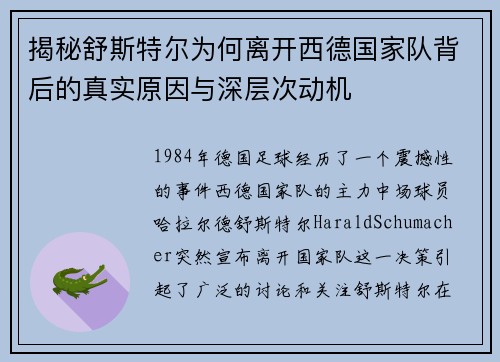 揭秘舒斯特尔为何离开西德国家队背后的真实原因与深层次动机

1984年德国足球经历了一个震撼性的事件西德国家队的主力中场球员哈拉尔德舒斯特尔HaraldSchumacher突然宣布离开国家队这一决策引起了广泛的讨论和关注舒斯特尔在